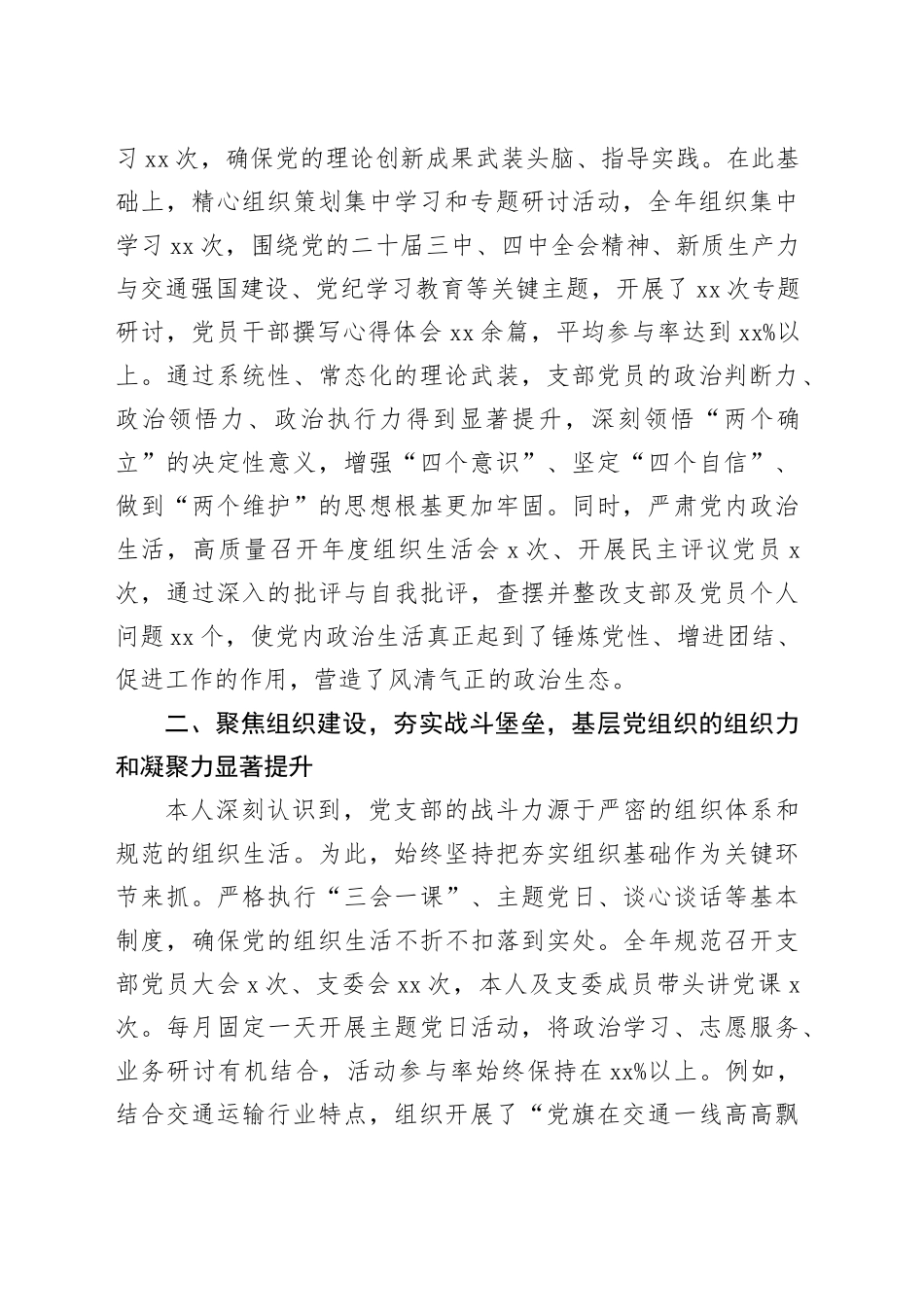 习 xx 次，确保党的理论创新成果武装头脑、指导实践。在此基础上，精心组织策划集中学习和专题研讨活动，全年组织集中学习 xx 次，围绕党的二十届三中、四中全会精神、新质生产力与交通强国建设、党纪学习教育等关键主题，开展了 xx 次专题研讨，党员干部撰写心得体会 xx 余篇，平均参与率达到 xx%以上。通过系统性、常态化的理论武装，支部党员的政治判断力、政治领悟力、政治执行力得到显著提升，深刻领悟“两个确立”的决定性意义，增强“四个意识”、坚定“四个自信”、做到“两个维护”的思想根基更加牢固。同时，严肃党内政治生活，高质量召开年度组织生活会 x 次、开展民主评议党员 x 次，通过深入的批评与自我批评，查摆并整改支部及党员个人问题 xx 个，使党内政治生活真正起到了锤炼党性、增进团结、促进工作的作用，营造了风清气正的政治生态。

二、聚焦组织建设，夯实战斗堡垒，基层党组织的组织力和凝聚力显著提升

本人深刻认识到，党支部的战斗力源于严密的组织体系和规范的组织生活。为此，始终坚持把夯实组织基础作为关键环节来抓。严格执行“三会一课”、主题党日、谈心谈话等基本制度，确保党的组织生活不折不扣落到实处。全年规范召开支部党员大会 x 次、支委会 xx 次，本人及支委成员带头讲党课 x 次。每月固定一天开展主题党日活动，将政治学习、志愿服务、业务研讨有机结合，活动参与率始终保持在 xx%以上。例如，结合交通运输行业特点，组织开展了“党旗在交通一线高高飘